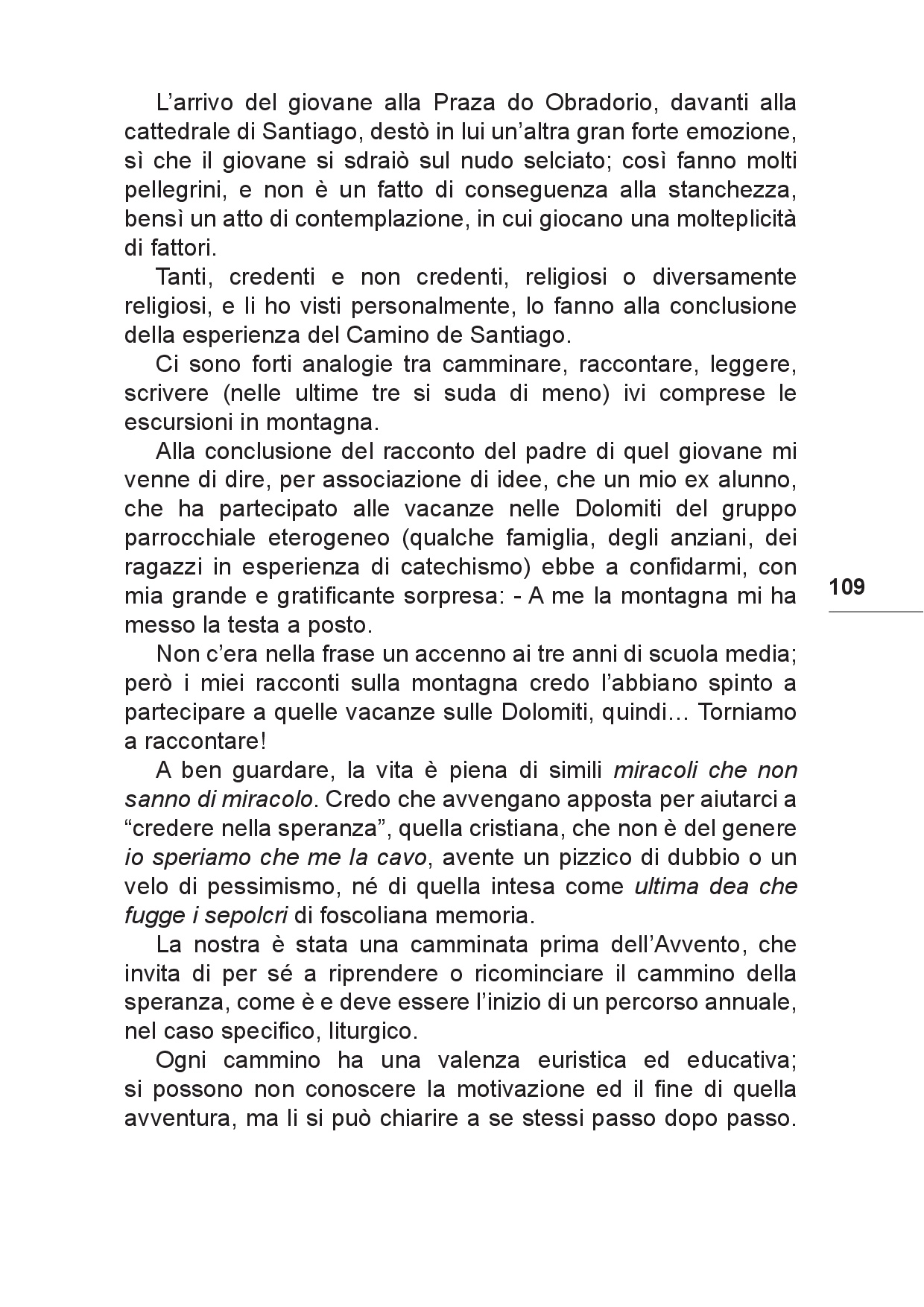 L’arrivo del giovane alla Praza do Obradorio, davanti alla cattedrale di Santiago, destò in lui un’altra gran forte emozione, sì che il giovane si sdraiò sul nudo selciato; così fanno molti pellegrini, e non è un fatto di conseguenza alla stanchezza, bensì un atto di contemplazione, in cui giocano una molteplicità di fattori.

Tanti, credenti e non credenti, religiosi o diversamente religiosi, e li ho visti personalmente, lo fanno alla conclusione della esperienza del Camino de Santiago.

Ci sono forti analogie tra camminare, raccontare, leggere, scrivere (nelle ultime tre si suda di meno) ivi comprese le escursioni in montagna.

Alla conclusione del racconto del padre di quel giovane mi venne di dire, per associazione di idee, che un mio ex alunno, che ha partecipato alle vacanze nelle Dolomiti del gruppo parrocchiale eterogeneo (qualche famiglia, degli anziani, dei ragazzi in esperienza di catechismo) ebbe a confidarmi, con mia grande e gratificante sorpresa: - A me la montagna mi ha messo la testa a posto.

109

Non c’era nella frase un accenno ai tre anni di scuola media; però i miei racconti sulla montagna credo l’abbiano spinto a partecipare a quelle vacanze sulle Dolomiti, quindi… Torniamo a raccontare!

A ben guardare, la vita è piena di simili miracoli che non sanno di miracolo. Credo che avvengano apposta per aiutarci a “credere nella speranza”, quella cristiana, che non è del genere io speriamo che me la cavo, avente un pizzico di dubbio o un velo di pessimismo, né di quella intesa come ultima dea che fugge i sepolcri di foscoliana memoria.

La nostra è stata una camminata prima dell’Avvento, che invita di per sé a riprendere o ricominciare il cammino della speranza, come è e deve essere l’inizio di un percorso annuale, nel caso specifico, liturgico.

Ogni cammino ha una valenza euristica ed educativa; si possono non conoscere la motivazione ed il fine di quella avventura, ma li si può chiarire a se stessi passo dopo passo.